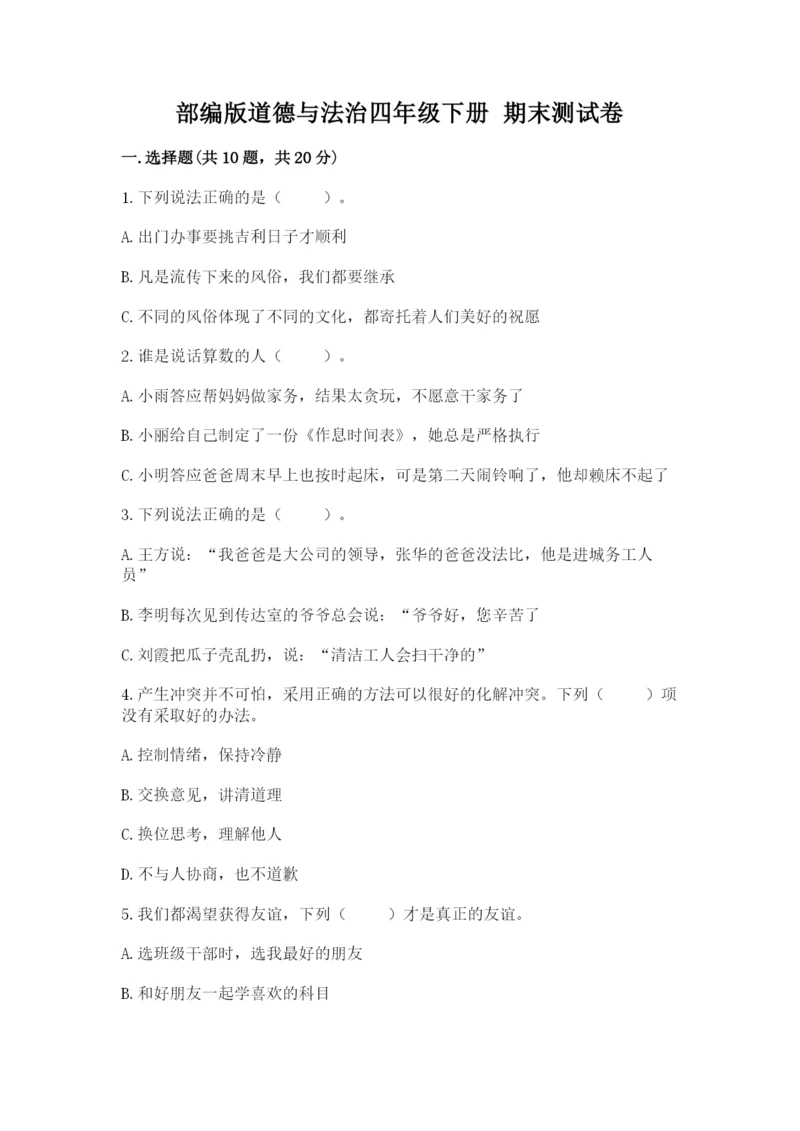 部编版道德与法治四年级下册 期末测试卷

一.选择题(共10题，共20分)

1.下列说法正确的是（    ）。

A.出门办事要挑吉利日子才顺利

B.凡是流传下来的风俗，我们都要继承

C.不同的风俗体现了不同的文化，都寄托着人们美好的祝愿

2.谁是说话算数的人（    ）。

A.小雨答应帮妈妈做家务，结果太贪玩，不愿意干家务了

B.小丽给自己制定了一份《作息时间表》，她总是严格执行

C.小明答应爸爸周末早上也按时起床，可是第二天闹铃响了，他却赖床不起了

3.下列说法正确的是（    ）。

A.王方说：“我爸爸是大公司的领导，张华的爸爸没法比，他是进城务工人员”

B.李明每次见到传达室的爷爷总会说：“爷爷好，您辛苦了

C.刘霞把瓜子壳乱扔，说：“清洁工人会扫干净的”

4.产生冲突并不可怕，采用正确的方法可以很好的化解冲突。下列（    ）项没有采取好的办法。

A.控制情绪，保持冷静

B.交换意见，讲清道理

C.换位思考，理解他人

D.不与人协商，也不道歉

5.我们都渴望获得友谊，下列（    ）才是真正的友谊。

A.选班级干部时，选我最好的朋友

B.和好朋友一起学喜欢的科目